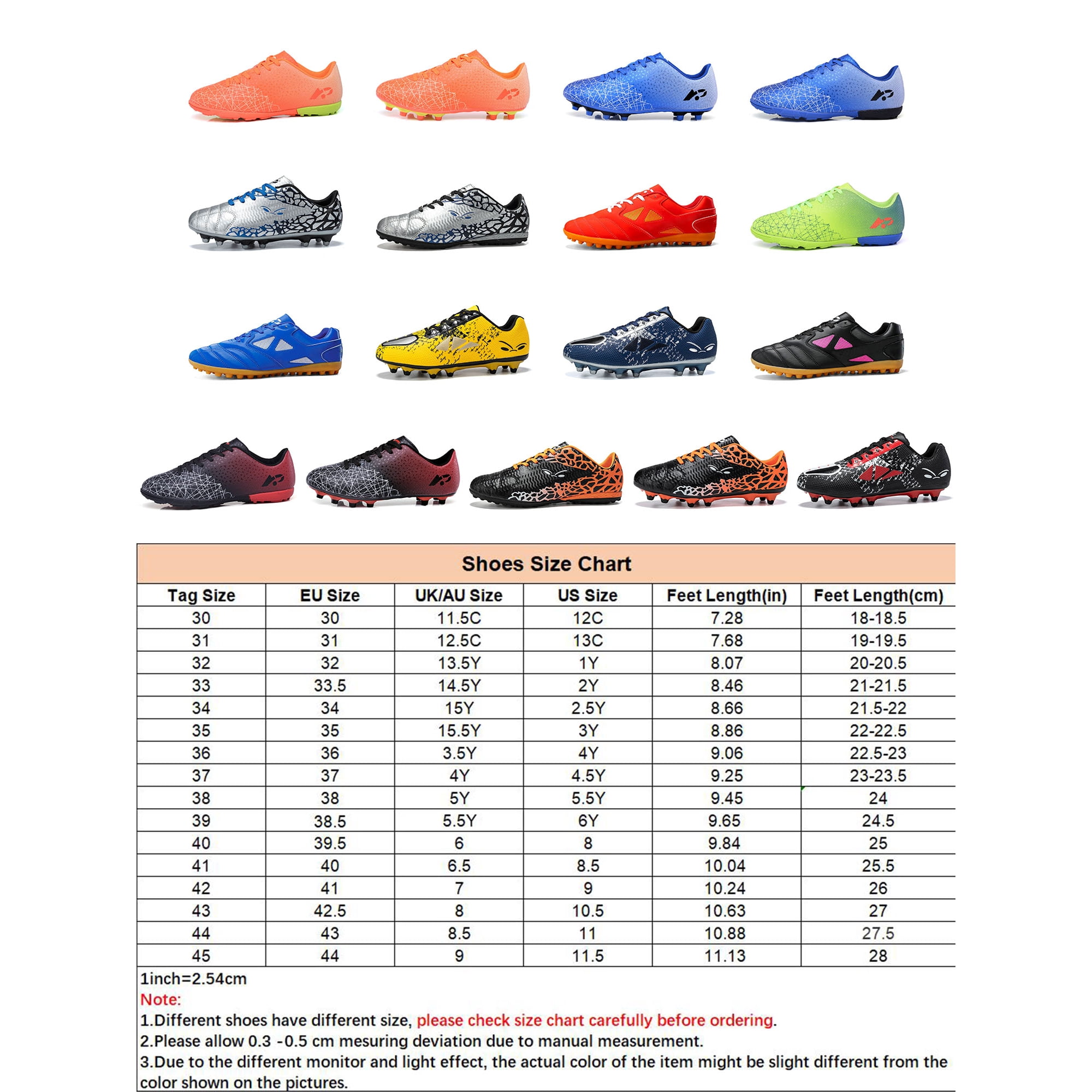 Shoes Size Chart

| Tag Size | EU Size | UK/AU Size | US Size | Feet Length(in) | Feet Length(cm) |
|---|---|---|---|---|---|
| 30 | 30 | 11.5C | 12C | 7.28 | 18-18.5 |
| 31 | 31 | 12.5C | 13C | 7.68 | 19-19.5 |
| 32 | 32 | 13.5Y | 1Y | 8.07 | 20-20.5 |
| 33 | 33.5 | 14.5Y | 2Y | 8.46 | 21-21.5 |
| 34 | 34 | 15Y | 2.5Y | 8.66 | 21.5-22 |
| 35 | 35 | 15.5Y | 3Y | 8.86 | 22-22.5 |
| 36 | 36 | 3.5Y | 4Y | 9.06 | 22.5-23 |
| 37 | 37 | 4Y | 4.5Y | 9.25 | 23-23.5 |
| 38 | 38 | 5Y | 5.5Y | 9.45 | 24 |
| 39 | 38.5 | 5.5Y | 6Y | 9.65 | 24.5 |
| 40 | 39.5 | 6 | 8 | 9.84 | 25 |
| 41 | 40 | 6.5 | 8.5 | 10.04 | 25.5 |
| 42 | 41 | 7 | 9 | 10.24 | 26 |
| 43 | 42.5 | 8 | 10.5 | 10.63 | 27 |
| 44 | 43 | 8.5 | 11 | 10.88 | 27.5 |
| 45 | 44 | 9 | 11.5 | 11.13 | 28 |

1inch=2.54cm
Note:
1.Different shoes have different size, please check size chart carefully before ordering.
2.Please allow 0.3 -0.5 cm mesuring deviation due to manual measurement.
3.Due to the different monitor and light effect, the actual color of the item might be slight different from the color shown on the pictures.